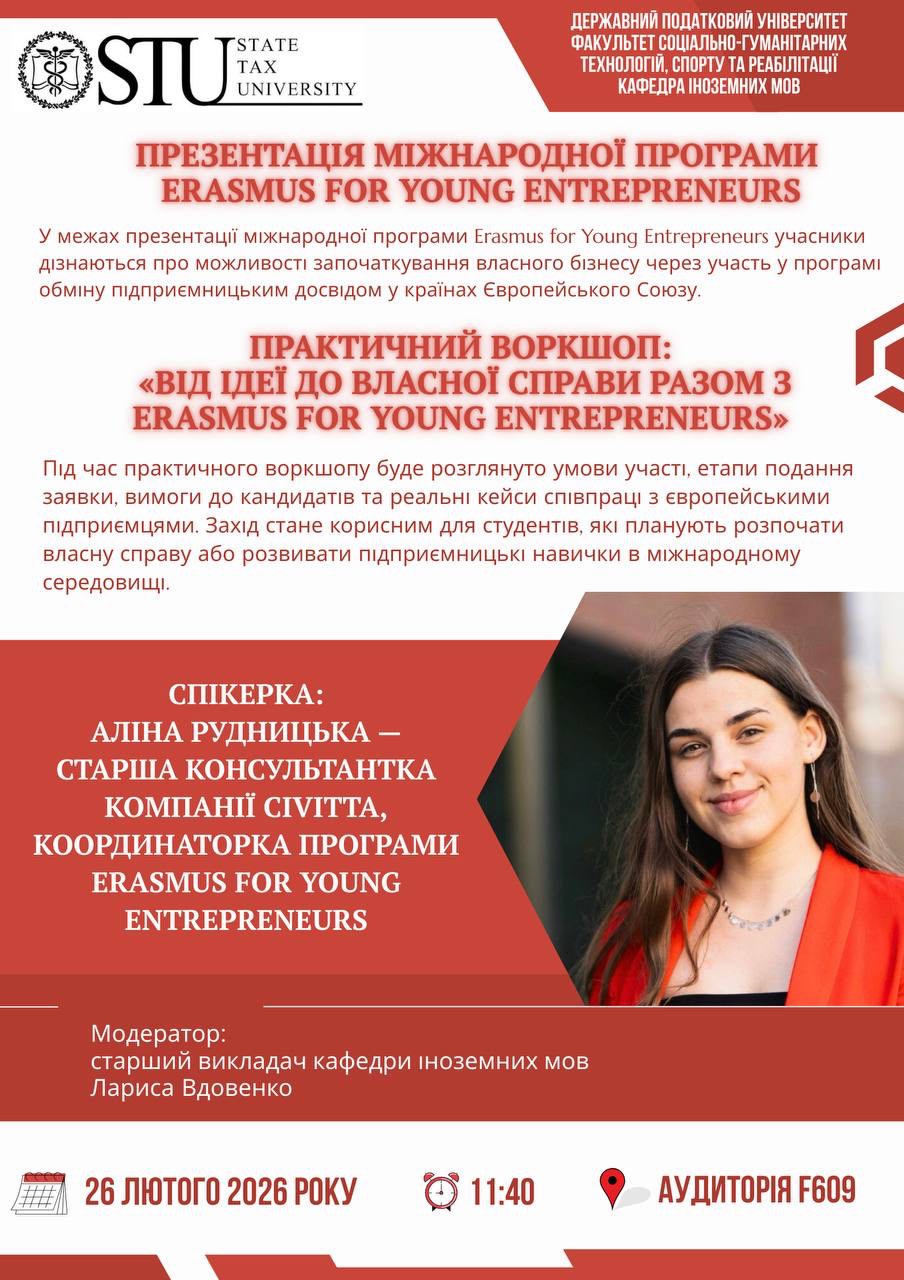 STU STATE TAX UNIVERSITY

ДЕРЖАВНИЙ ПОДАТКОВИЙ УНІВЕРСИТЕТ
ФАКУЛЬТЕТ СОЦІАЛЬНО-ГУМАНІТАРНИХ ТЕХНОЛОГІЙ, СПОРТУ ТА РЕАБІЛІТАЦІЇ
КАФЕДРА ІНОЗЕМНИХ МОВ

ПРЕЗЕНТАЦІЯ МІЖНАРОДНОЇ ПРОГРАМИ ERASMUS FOR YOUNG ENTREPRENEURS

У межах презентації міжнародної програми Erasmus for Young Entrepreneurs учасники дізнаються про можливості започаткування власного бізнесу через участь у програмі обміну підприємницьким досвідом у країнах Європейського Союзу.

ПРАКТИЧНИЙ ВОРКШОП:
«ВІД ІДЕЇ ДО ВЛАСНОЇ СПРАВИ РАЗОМ З ERASMUS FOR YOUNG ENTREPRENEURS»

Під час практичного воркшопу буде розглянуто умови участі, етапи подання заявки, вимоги до кандидатів та реальні кейси співпраці з європейськими підприємцями. Захід стане корисним для студентів, які планують розпочати власну справу або розвивати підприємницькі навички в міжнародному середовищі.

СПІКЕРКА:
АЛІНА РУДНИЦЬКА — СТАРША КОНСУЛЬТАНТКА КОМПАНІЇ CIVITTA, КООРДИНАТОРКА ПРОГРАМИ ERASMUS FOR YOUNG ENTREPRENEURS

Модератор:
старший викладач кафедри іноземних мов
Лариса Вдовенко

26 ЛЮТОГО 2026 РОКУ

11:40

АУДИТОРІЯ F609